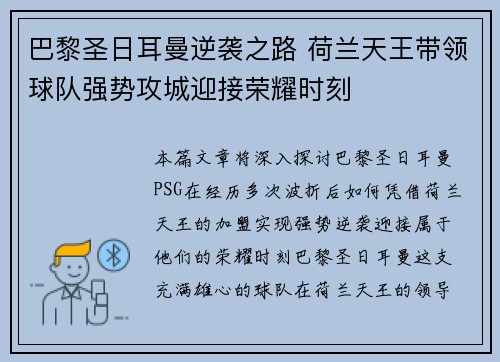 巴黎圣日耳曼逆袭之路 荷兰天王带领球队强势攻城迎接荣耀时刻

本篇文章将深入探讨巴黎圣日耳曼PSG在经历多次波折后如何凭借荷兰天王的加盟实现强势逆袭迎接属于他们的荣耀时刻巴黎圣日耳曼这支充满雄心的球队在荷兰天王的领导